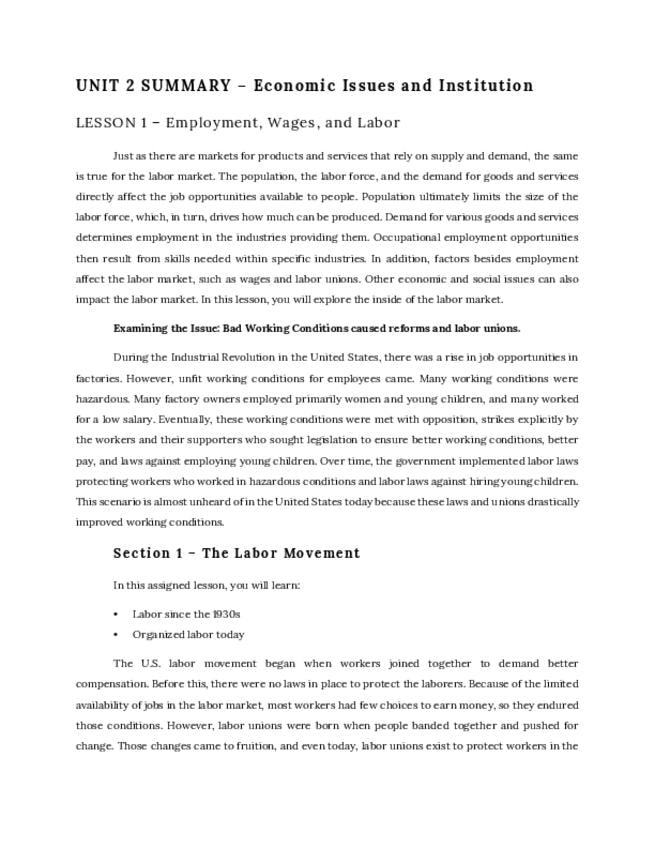 UNIT 2 SUMMARY – Economic Issues and Institution

LESSON 1 – Employment, Wages, and Labor

Just as there are markets for products and services that rely on supply and demand, the same is true for the labor market. The population, the labor force, and the demand for goods and services directly affect the job opportunities available to people. Population ultimately limits the size of the labor force, which, in turn, drives how much can be produced. Demand for various goods and services determines employment in the industries providing them. Occupational employment opportunities then result from skills needed within specific industries. In addition, factors besides employment affect the labor market, such as wages and labor unions. Other economic and social issues can also impact the labor market. In this lesson, you will explore the inside of the labor market.

Examining the Issue: Bad Working Conditions caused reforms and labor unions.

During the Industrial Revolution in the United States, there was a rise in job opportunities in factories. However, unfit working conditions for employees came. Many working conditions were hazardous. Many factory owners employed primarily women and young children, and many worked for a low salary. Eventually, these working conditions were met with opposition, strikes explicitly by the workers and their supporters who sought legislation to ensure better working conditions, better pay, and laws against employing young children. Over time, the government implemented labor laws protecting workers who worked in hazardous conditions and labor laws against hiring young children. This scenario is almost unheard of in the United States today because these laws and unions drastically improved working conditions.

Section 1 – The Labor Movement

In this assigned lesson, you will learn:

• Labor since the 1930s
• Organized labor today

The U.S. labor movement began when workers joined together to demand better compensation. Before this, there were no laws in place to protect the laborers. Because of the limited availability of jobs in the labor market, most workers had few choices to earn money, so they endured those conditions. However, labor unions were born when people banded together and pushed for change. Those changes came to fruition, and even today, labor unions exist to protect workers in the